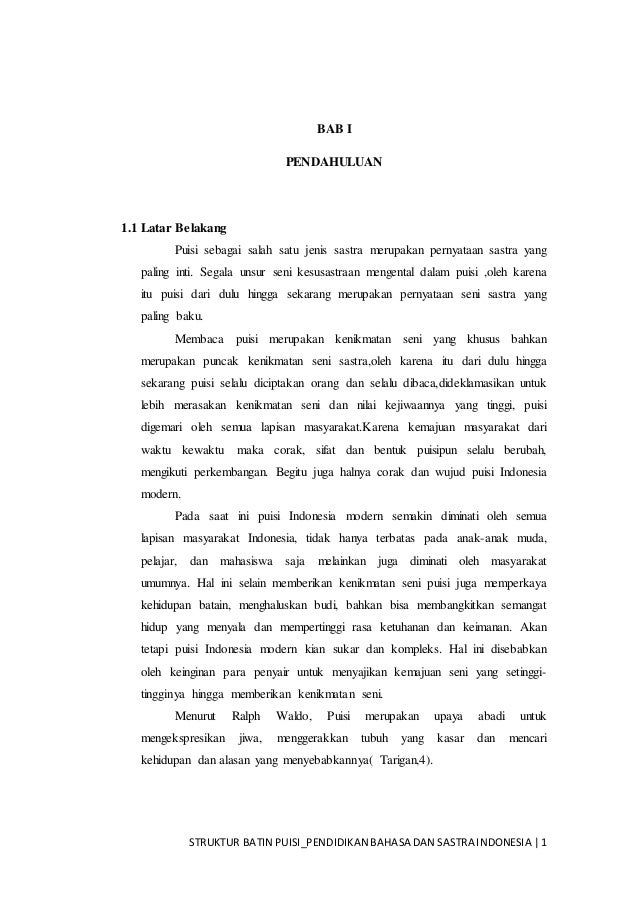 BAB I

PENDAHULUAN

1.1 Latar Belakang

Puisi sebagai salah satu jenis sastra merupakan pernyataan sastra yang paling inti. Segala unsur seni kesusastraan mengental dalam puisi ,oleh karena itu puisi dari dulu hingga sekarang merupakan pernyataan seni sastra yang paling baku.

Membaca puisi merupakan kenikmatan seni yang khusus bahkan merupakan puncak kenikmatan seni sastra,oleh karena itu dari dulu hingga sekarang puisi selalu diciptakan orang dan selalu dibaca,dideklamasikan untuk lebih merasakan kenikmatan seni dan nilai kejiwaannya yang tinggi, puisi digemari oleh semua lapisan masyarakat.Karena kemajuan masyarakat dari waktu kewaktu maka corak, sifat dan bentuk puisipun selalu berubah, mengikuti perkembangan. Begitu juga halnya corak dan wujud puisi Indonesia modern.

Pada saat ini puisi Indonesia modern semakin diminati oleh semua lapisan masyarakat Indonesia, tidak hanya terbatas pada anak-anak muda, pelajar, dan mahasiswa saja melainkan juga diminati oleh masyarakat umumnya. Hal ini selain memberikan kenikmatan seni puisi juga memperkaya kehidupan batain, menghaluskan budi, bahkan bisa membangkitkan semangat hidup yang menyala dan mempertinggi rasa ketuhanan dan keimanan. Akan tetapi puisi Indonesia modern kian sukar dan kompleks. Hal ini disebabkan oleh keinginan para penyair untuk menyajikan kemajuan seni yang setinggi-tingginya hingga memberikan kenikmatan seni.

Menurut Ralph Waldo, Puisi merupakan upaya abadi untuk mengekspresikan jiwa, menggerakkan tubuh yang kasar dan mencari kehidupan dan alasan yang menyebabkannya( Tarigan,4).

STRUKTUR BATIN PUISI_PENDIDIKAN BAHASA DAN SASTRA INDONESIA | 1